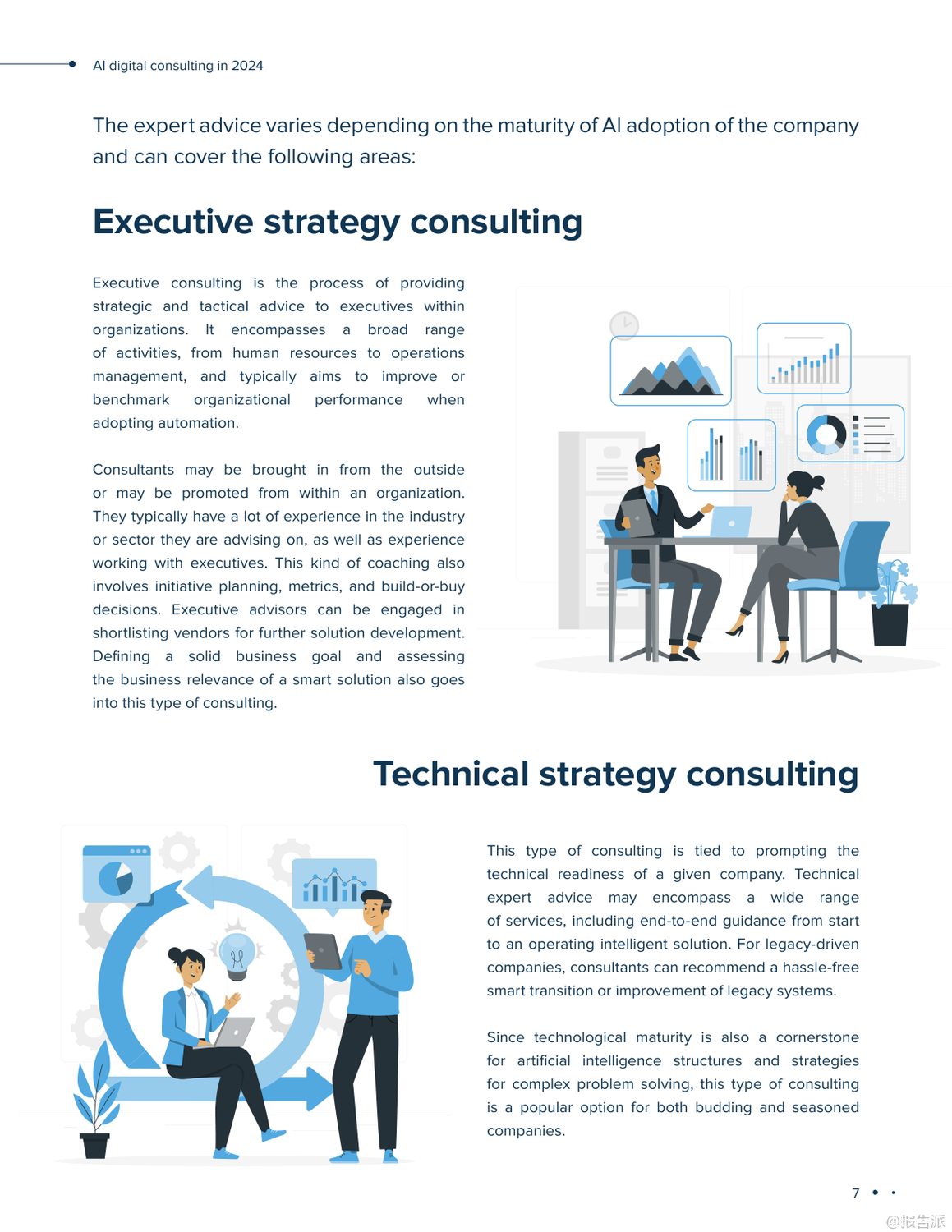 AI digital consulting in 2024

The expert advice varies depending on the maturity of AI adoption of the company and can cover the following areas:

Executive strategy consulting

Executive consulting is the process of providing strategic and tactical advice to executives within organizations. It encompasses a broad range of activities, from human resources to operations management, and typically aims to improve or benchmark organizational performance when adopting automation.

Consultants may be brought in from the outside or may be promoted from within an organization. They typically have a lot of experience in the industry or sector they are advising on, as well as experience working with executives. This kind of coaching also involves initiative planning, metrics, and build-or-buy decisions. Executive advisors can be engaged in shortlisting vendors for further solution development. Defining a solid business goal and assessing the business relevance of a smart solution also goes into this type of consulting.

Technical strategy consulting

This type of consulting is tied to prompting the technical readiness of a given company. Technical expert advice may encompass a wide range of services, including end-to-end guidance from start to an operating intelligent solution. For legacy-driven companies, consultants can recommend a hassle-free smart transition or improvement of legacy systems.

Since technological maturity is also a cornerstone for artificial intelligence structures and strategies for complex problem solving, this type of consulting is a popular option for both budding and seasoned companies.

7

@报告派